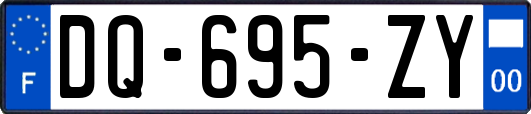 F

DQ-695-ZY

00